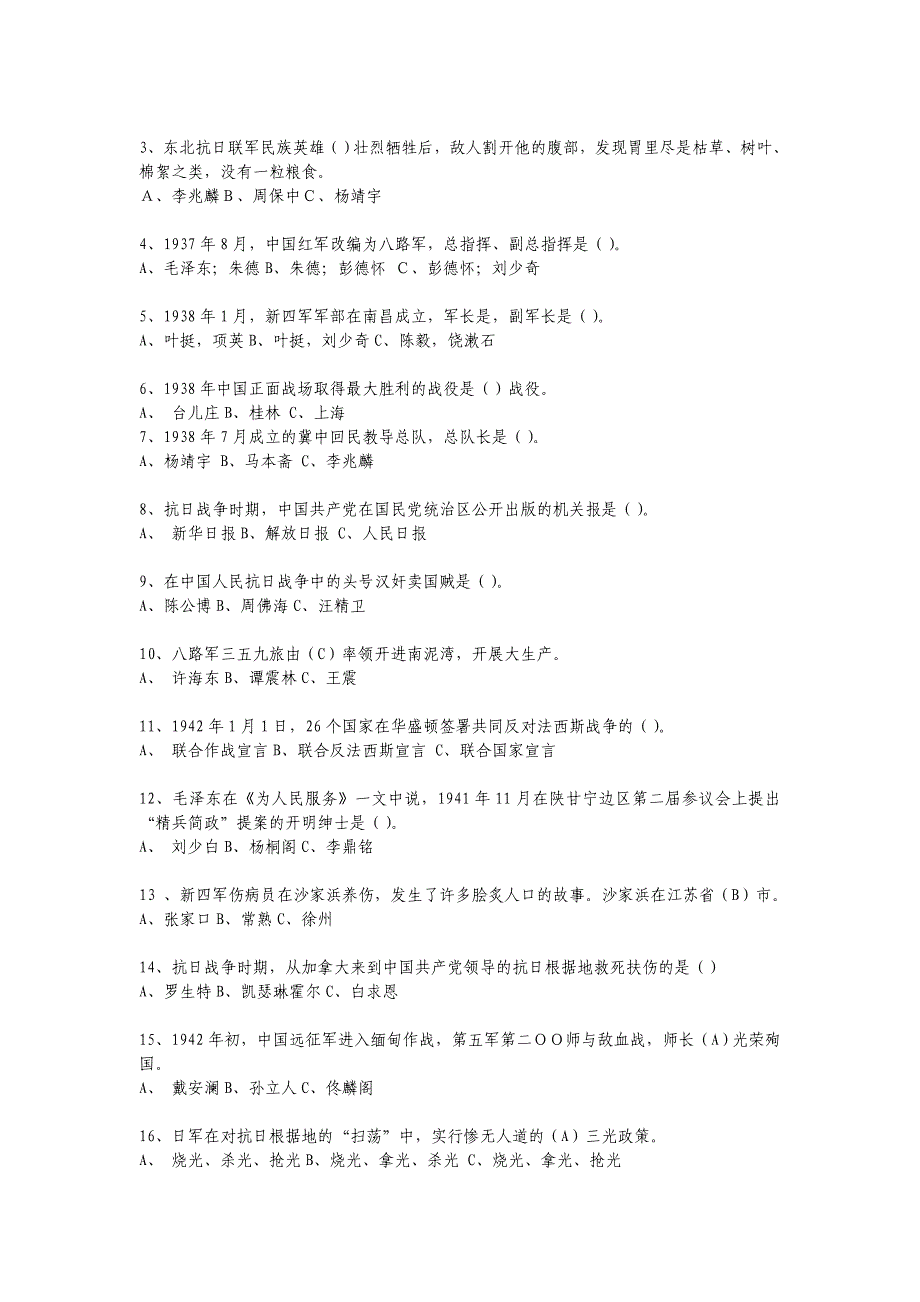 3、东北抗日联军民族英雄（ ）壮烈牺牲后，敌人割开他的腹部，发现胃里尽是枯草、树叶、棉絮之类，没有一粒粮食。
A、李兆麟 B、周保中 C、杨靖宇

4、1937 年 8 月，中国红军改编为八路军，总指挥、副总指挥是（ ）。
A、毛泽东；朱德 B、朱德；彭德怀 C、彭德怀；刘少奇

5、1938 年 1 月，新四军军部在南昌成立，军长是，副军长是（ ）。
A、叶挺，项英 B、叶挺，刘少奇 C、陈毅，饶漱石

6、1938 年中国正面战场取得最大胜利的战役是（ ）战役。
A、 台儿庄 B、桂林 C、上海
7、1938 年 7 月成立的冀中回民教导总队，总队长是（ ）。
A、杨靖宇 B、马本斋 C、李兆麟

8、抗日战争时期，中国共产党在国民党统治区公开出版的机关报是（ ）。
A、 新华日报 B、解放日报 C、人民日报

9、在中国人民抗日战争中的头号汉奸卖国贼是（ ）。
A、陈公博 B、周佛海 C、汪精卫

10、八路军三五九旅由（C）率领开进南泥湾，开展大生产。
A、 许海东 B、谭震林 C、王震

11、1942 年 1 月 1 日，26 个国家在华盛顿签署共同反对法西斯战争的（ ）。
A、 联合作战宣言 B、联合反法西斯宣言 C、联合国家宣言

12、毛泽东在《为人民服务》一文中说，1941 年 11 月在陕甘宁边区第二届参议会上提出“精兵简政”提案的开明绅士是（ ）。
A、 刘少白 B、杨桐阁 C、李鼎铭

13 、新四军伤病员在沙家浜养伤，发生了许多脍炙人口的故事。沙家浜在江苏省（B）市。
A、张家口 B、常熟 C、徐州

14、抗日战争时期，从加拿大来到中国共产党领导的抗日根据地救死扶伤的是（ ）
A、罗生特 B、凯瑟琳霍尔 C、白求恩

15、1942 年初，中国远征军进入缅甸作战，第五军第二OO师与敌血战，师长（A）光荣殉国。
A、 戴安澜 B、孙立人 C、佟麟阁

16、日军在对抗日根据地的“扫荡”中，实行惨无人道的（A）三光政策。
A、 烧光、杀光、抢光 B、烧光、拿光、杀光 C、烧光、拿光、抢光